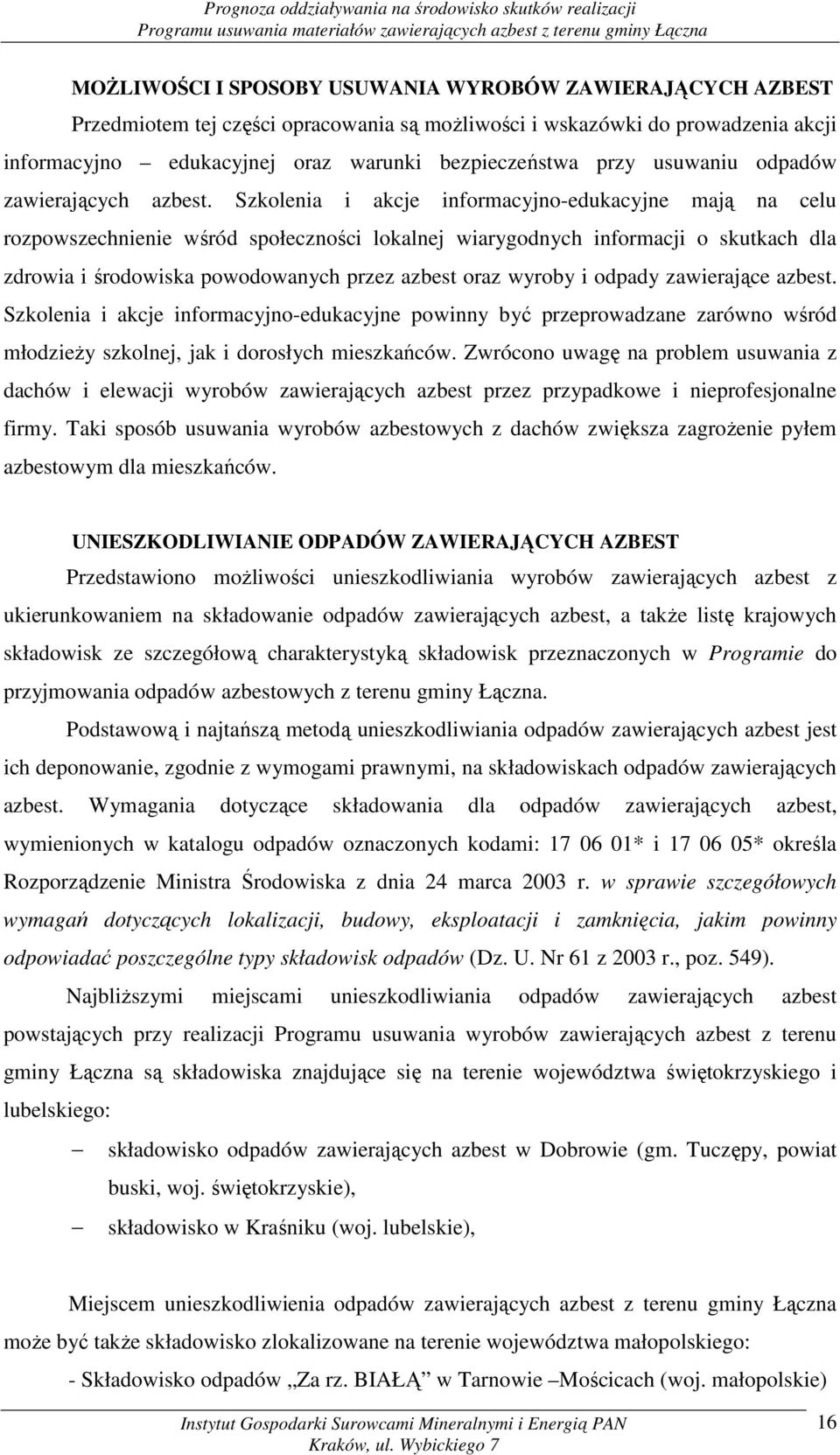 Prognoza oddziaływania na środowisko skutków realizacji
Programu usuwania materiałów zawierających azbest z terenu gminy Łączna

MOŻLIWOŚCI I SPOSOBY USUWANIA WYROBÓW ZAWIERAJĄCYCH AZBEST

Przedmiotem tej części opracowania są możliwości i wskazówki do prowadzenia akcji informacyjno – edukacyjnej oraz warunki bezpieczeństwa przy usuwaniu odpadów zawierających azbest. Szkolenia i akcje informacyjno-edukacyjne mają na celu rozpowszechnienie wśród społeczności lokalnej wiarygodnych informacji o skutkach dla zdrowia i środowiska powodowanych przez azbest oraz wyroby i odpady zawierające azbest. Szkolenia i akcje informacyjno-edukacyjne powinny być przeprowadzane zarówno wśród młodzieży szkolnej, jak i dorosłych mieszkańców. Zwrócono uwagę na problem usuwania z dachów i elewacji wyrobów zawierających azbest przez przypadkowe i nieprofesjonalne firmy. Taki sposób usuwania wyrobów azbestowych z dachów zwiększa zagrożenie pyłem azbestowym dla mieszkańców.

UNIESZKODLIWIANIE ODPADÓW ZAWIERAJĄCYCH AZBEST

Przedstawiono możliwości unieszkodliwiania wyrobów zawierających azbest z ukierunkowaniem na składowanie odpadów zawierających azbest, a także listę krajowych składowisk ze szczegółową charakterystyką składowisk przeznaczonych w Programie do przyjmowania odpadów azbestowych z terenu gminy Łączna.

Podstawową i najtańszą metodą unieszkodliwiania odpadów zawierających azbest jest ich deponowanie, zgodnie z wymogami prawnymi, na składowiskach odpadów zawierających azbest. Wymagania dotyczące składowania dla odpadów zawierających azbest, wymienionych w katalogu odpadów oznaczonych kodami: 17 06 01* i 17 06 05* określa Rozporządzenie Ministra Środowiska z dnia 24 marca 2003 r. w sprawie szczegółowych wymagań dotyczących lokalizacji, budowy, eksploatacji i zamknięcia, jakim powinny odpowiadać poszczególne typy składowisk odpadów (Dz. U. Nr 61 z 2003 r., poz. 549).

Najbliższymi miejscami unieszkodliwiania odpadów zawierających azbest powstających przy realizacji Programu usuwania wyrobów zawierających azbest z terenu gminy Łączna są składowiska znajdujące się na terenie województwa świętokrzyskiego i lubelskiego:

– składowisko odpadów zawierających azbest w Dobrowie (gm. Tuczępy, powiat buski, woj. świętokrzyskie),
– składowisko w Kraśniku (woj. lubelskie),

Miejscem unieszkodliwienia odpadów zawierających azbest z terenu gminy Łączna może być także składowisko zlokalizowane na terenie województwa małopolskiego:
- Składowisko odpadów „Za rz. BIAŁĄ” w Tarnowie –Mościcach (woj. małopolskie)

Instytut Gospodarki Surowcami Mineralnymi i Energią PAN
Kraków, ul. Wybickiego 7
16